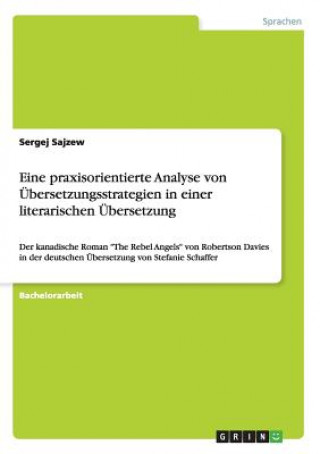 Sprachen

Sergej Sajzew

Eine praxisorientierte Analyse von Übersetzungsstrategien in einer literarischen Übersetzung

Der kanadische Roman "The Rebel Angels" von Robertson Davies in der deutschen Übersetzung von Stefanie Schaffer

Bachelorarbeit

GRIN